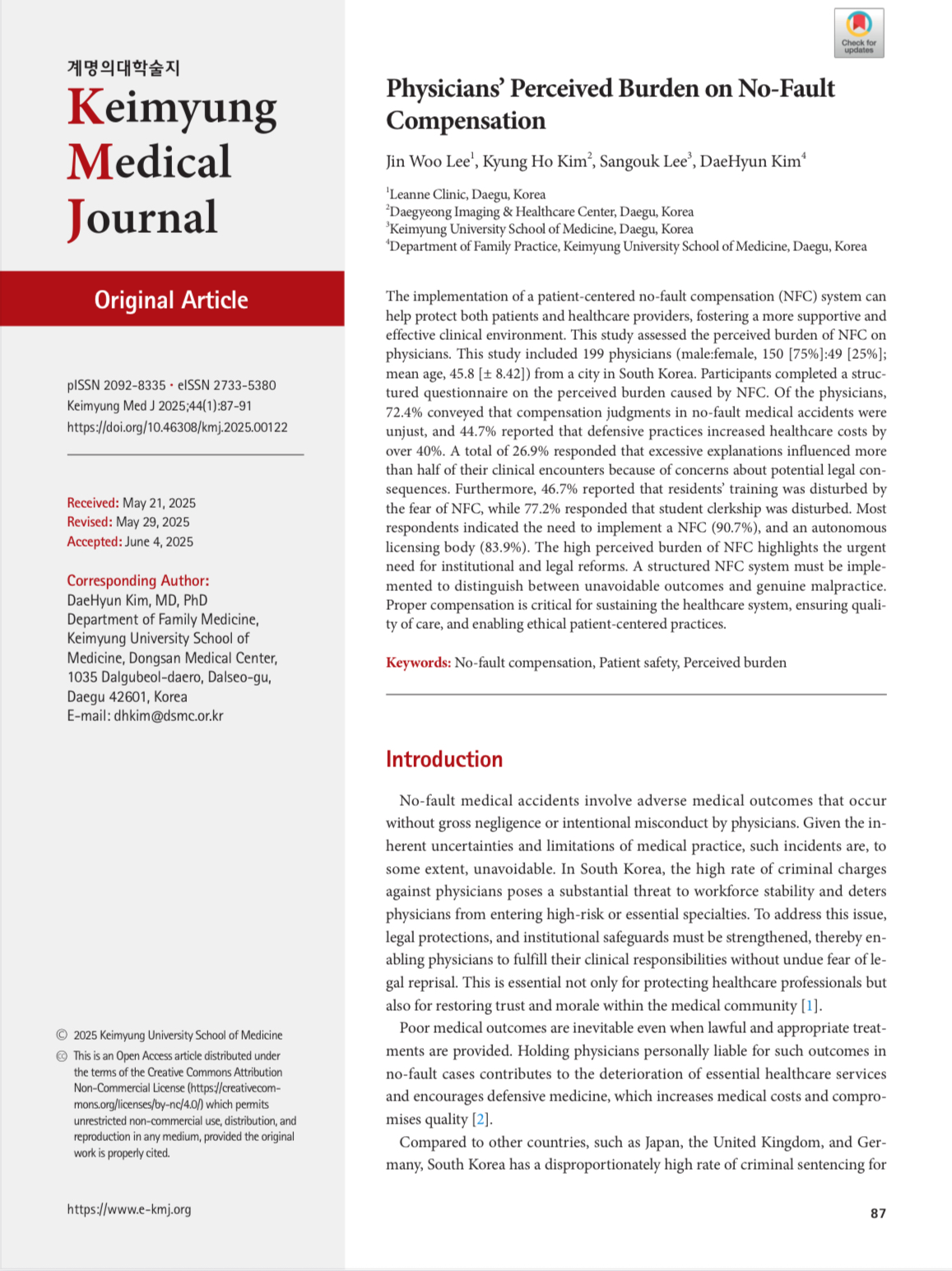 계명의대학술지
Keimyung Medical Journal

Original Article

pISSN 2092-8335 • eISSN 2733-5380
Keimyung Med J 2025;44(1):87-91
https://doi.org/10.46308/kmj.2025.00122

Received: May 21, 2025
Revised: May 29, 2025
Accepted: June 4, 2025

Corresponding Author:
DaeHyun Kim, MD, PhD
Department of Family Medicine, Keimyung University School of Medicine, Dongsan Medical Center, 1035 Dalgubeol-daero, Dalseo-gu, Daegu 42601, Korea
E-mail: dhkim@dsmc.or.kr

© 2025 Keimyung University School of Medicine

This is an Open Access article distributed under the terms of the Creative Commons Attribution Non-Commercial License (https://creativecommons.org/licenses/by-nc/4.0/) which permits unrestricted non-commercial use, distribution, and reproduction in any medium, provided the original work is properly cited.

https://www.e-kmj.org

Check for updates

Physicians' Perceived Burden on No-Fault Compensation

Jin Woo Lee$^1$, Kyung Ho Kim$^2$, Sangouk Lee$^3$, DaeHyun Kim$^4$

$^1$Leanne Clinic, Daegu, Korea
$^2$Daegyeong Imaging & Healthcare Center, Daegu, Korea
$^3$Keimyung University School of Medicine, Daegu, Korea
$^4$Department of Family Practice, Keimyung University School of Medicine, Daegu, Korea

The implementation of a patient-centered no-fault compensation (NFC) system can help protect both patients and healthcare providers, fostering a more supportive and effective clinical environment. This study assessed the perceived burden of NFC on physicians. This study included 199 physicians (male:female, 150 [75%]:49 [25%]; mean age, 45.8 [± 8.42]) from a city in South Korea. Participants completed a structured questionnaire on the perceived burden caused by NFC. Of the physicians, 72.4% conveyed that compensation judgments in no-fault medical accidents were unjust, and 44.7% reported that defensive practices increased healthcare costs by over 40%. A total of 26.9% responded that excessive explanations influenced more than half of their clinical encounters because of concerns about potential legal consequences. Furthermore, 46.7% reported that residents' training was disturbed by the fear of NFC, while 77.2% responded that student clerkship was disturbed. Most respondents indicated the need to implement a NFC (90.7%), and an autonomous licensing body (83.9%). The high perceived burden of NFC highlights the urgent need for institutional and legal reforms. A structured NFC system must be implemented to distinguish between unavoidable outcomes and genuine malpractice. Proper compensation is critical for sustaining the healthcare system, ensuring quality of care, and enabling ethical patient-centered practices.

Keywords: No-fault compensation, Patient safety, Perceived burden

Introduction

No-fault medical accidents involve adverse medical outcomes that occur without gross negligence or intentional misconduct by physicians. Given the inherent uncertainties and limitations of medical practice, such incidents are, to some extent, unavoidable. In South Korea, the high rate of criminal charges against physicians poses a substantial threat to workforce stability and deters physicians from entering high-risk or essential specialties. To address this issue, legal protections, and institutional safeguards must be strengthened, thereby enabling physicians to fulfill their clinical responsibilities without undue fear of legal reprisal. This is essential not only for protecting healthcare professionals but also for restoring trust and morale within the medical community [1].

Poor medical outcomes are inevitable even when lawful and appropriate treatments are provided. Holding physicians personally liable for such outcomes in no-fault cases contributes to the deterioration of essential healthcare services and encourages defensive medicine, which increases medical costs and compromises quality [2].

Compared to other countries, such as Japan, the United Kingdom, and Germany, South Korea has a disproportionately high rate of criminal sentencing for

87